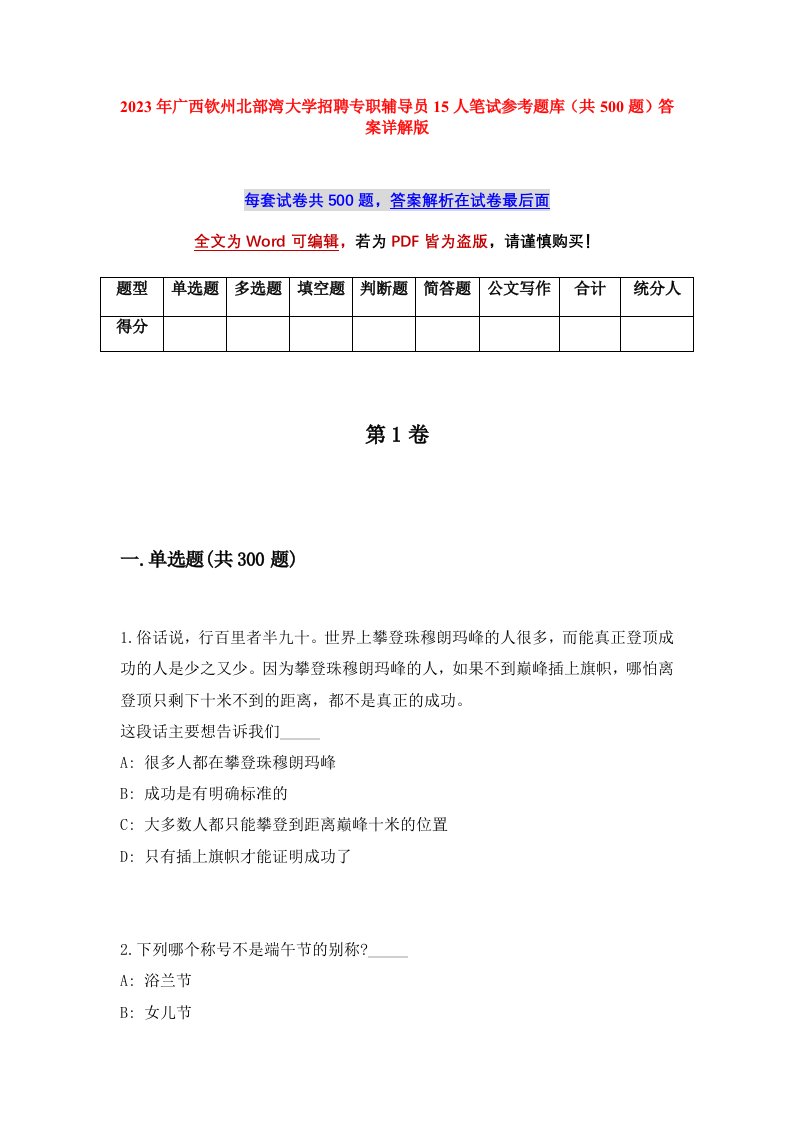 2023年广西钦州北部湾大学招聘专职辅导员15人笔试参考题库（共500题）答案详解版

每套试卷共500题，答案解析在试卷最后面

全文为Word可编辑，若为PDF皆为盗版，请谨慎购买！

| 题型 | 单选题 | 多选题 | 填空题 | 判断题 | 简答题 | 公文写作 | 合计 | 统分人 |
|---|---|---|---|---|---|---|---|---|
| 得分 | | | | | | | | |

第1卷

一.单选题(共300题)

1.俗话说，行百里者半九十。世界上攀登珠穆朗玛峰的人很多，而能真正登顶成功的人是少之又少。因为攀登珠穆朗玛峰的人，如果不到巅峰插上旗帜，哪怕离登顶只剩下十米不到的距离，都不是真正的成功。
这段话主要想告诉我们_____
A: 很多人都在攀登珠穆朗玛峰
B: 成功是有明确标准的
C: 大多数人都只能攀登到距离巅峰十米的位置
D: 只有插上旗帜才能证明成功了

2.下列哪个称号不是端午节的别称?_____
A: 浴兰节
B: 女儿节